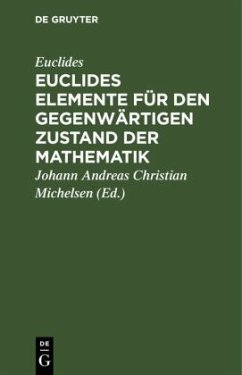 DE GRUYTER

Euclides

EUCLIDES ELEMENTE FÜR DEN GEGENWÄRTIGEN ZUSTAND DER MATHEMATIK

Johann Andreas Christian Michelsen (Ed.)

DE
G